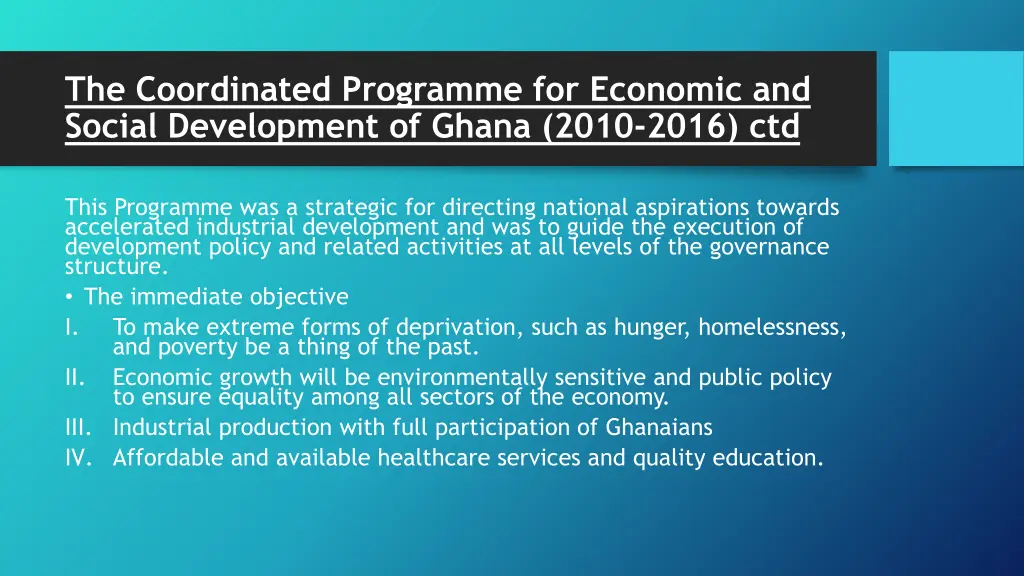 The Coordinated Programme for Economic and Social Development of Ghana (2010-2016) ctd

This Programme was a strategic for directing national aspirations towards accelerated industrial development and was to guide the execution of development policy and related activities at all levels of the governance structure.

• The immediate objective

I. To make extreme forms of deprivation, such as hunger, homelessness, and poverty be a thing of the past.

II. Economic growth will be environmentally sensitive and public policy to ensure equality among all sectors of the economy.

III. Industrial production with full participation of Ghanaians

IV. Affordable and available healthcare services and quality education.